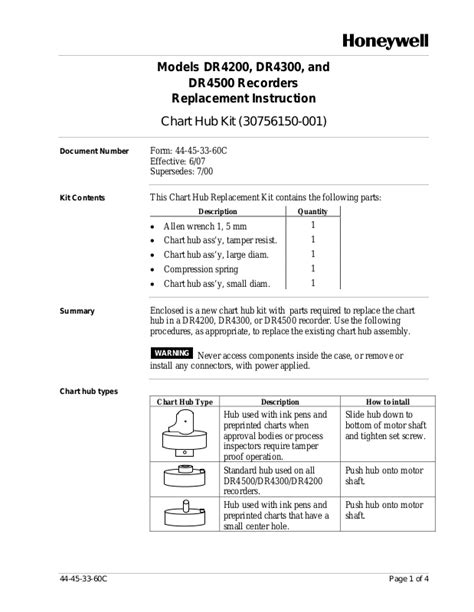 Honeywell

Models DR4200, DR4300, and DR4500 Recorders Replacement Instruction

Chart Hub Kit (30756150-001)

Document Number

Form: 44-45-33-60C
Effective: 6/07
Supersedes: 7/00

Kit Contents

This Chart Hub Replacement Kit contains the following parts:

| Description | Quantity |
|---|---|
| • Allen wrench 1, 5 mm | 1 |
| • Chart hub ass'y, tamper resist. | 1 |
| • Chart hub ass'y, large diam. | 1 |
| • Compression spring | 1 |
| • Chart hub ass'y, small diam. | 1 |

Summary

Enclosed is a new chart hub kit with parts required to replace the chart hub in a DR4200, DR4300, or DR4500 recorder. Use the following procedures, as appropriate, to replace the existing chart hub assembly.

WARNING Never access components inside the case, or remove or install any connectors, with power applied.

Chart hub types

| Chart Hub Type | Description | How to intall |
|---|---|---|
| | Hub used with ink pens and preprinted charts when approval bodies or process inspectors require tamper proof operation. | Slide hub down to bottom of motor shaft and tighten set screw. |
| | Standard hub used on all DR4500/DR4300/DR4200 recorders. | Push hub onto motor shaft. |
| | Hub used with ink pens and preprinted charts that have a small center hole. | Push hub onto motor shaft. |

44-45-33-60C

Page 1 of 4